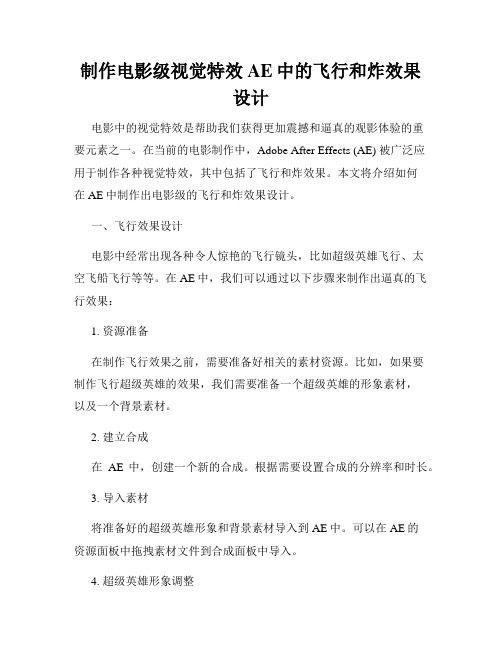 制作电影级视觉特效 AE 中的飞行和炸效果设计

电影中的视觉特效是帮助我们获得更加震撼和逼真的观影体验的重要元素之一。在当前的电影制作中，Adobe After Effects (AE) 被广泛应用于制作各种视觉特效，其中包括了飞行和炸效果。本文将介绍如何在 AE 中制作出电影级的飞行和炸效果设计。

一、飞行效果设计

电影中经常出现各种令人惊艳的飞行镜头，比如超级英雄飞行、太空飞船飞行等等。在 AE 中，我们可以通过以下步骤来制作出逼真的飞行效果：

1. 资源准备

在制作飞行效果之前，需要准备好相关的素材资源。比如，如果要制作飞行超级英雄的效果，我们需要准备一个超级英雄的形象素材，以及一个背景素材。

2. 建立合成

在 AE 中，创建一个新的合成。根据需要设置合成的分辨率和时长。

3. 导入素材

将准备好的超级英雄形象和背景素材导入到 AE 中。可以在 AE 的资源面板中拖拽素材文件到合成面板中导入。

4. 超级英雄形象调整